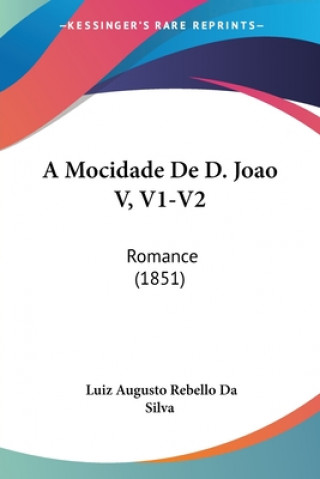 —KESSINGER'S RARE REPRINTS—

A Mocidade De D. Joao V, V1-V2

Romance
(1851)

Luiz Augusto Rebello Da Silva